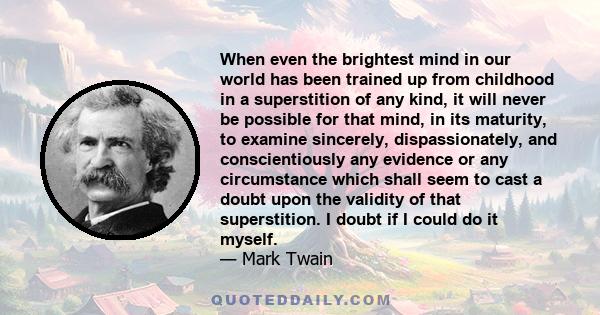 When even the brightest mind in our world has been trained up from childhood in a superstition of any kind, it will never be possible for that mind, in its maturity, to examine sincerely, dispassionately, and conscientiously any evidence or any circumstance which shall seem to cast a doubt upon the validity of that superstition. I doubt if I could do it myself.
— Mark Twain

QUOTEDDAILY.COM